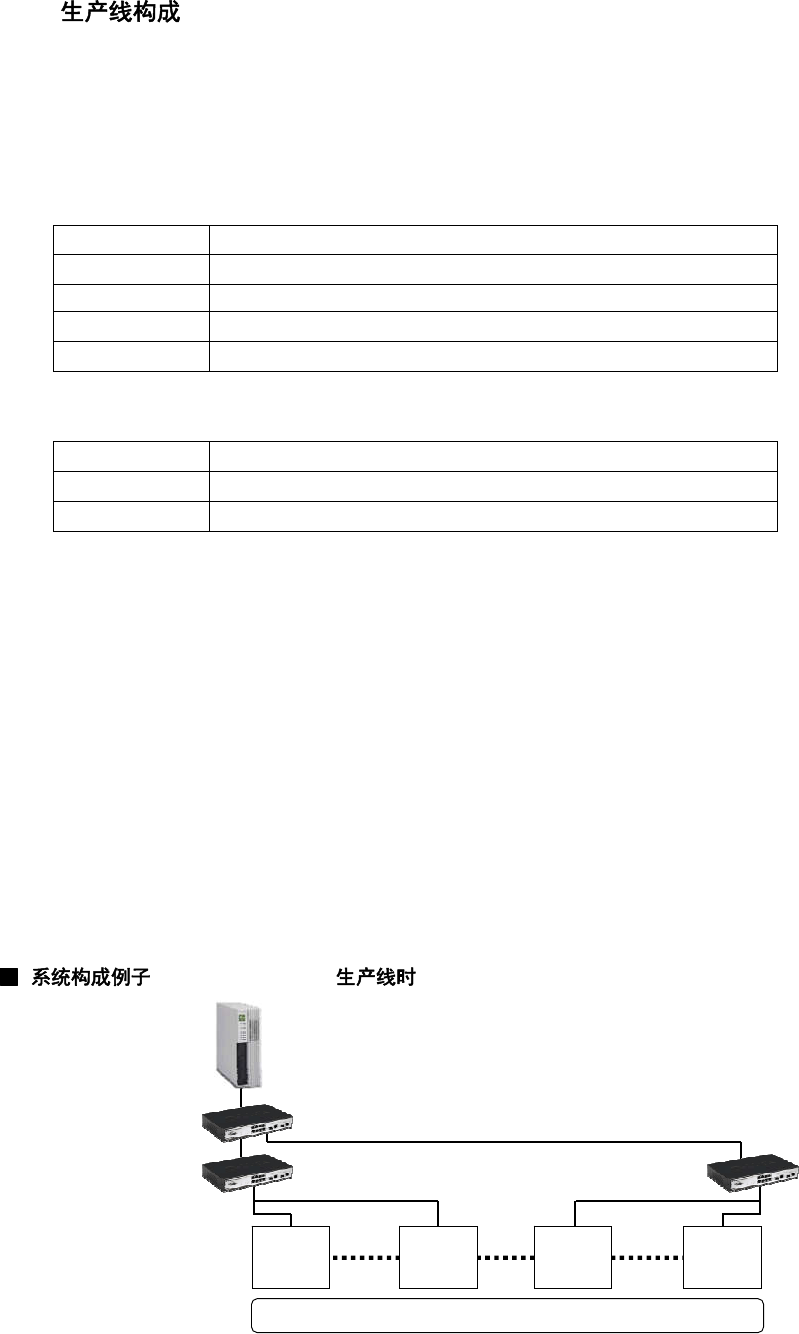 生产线构成

■ 系统构成例子 生产线时